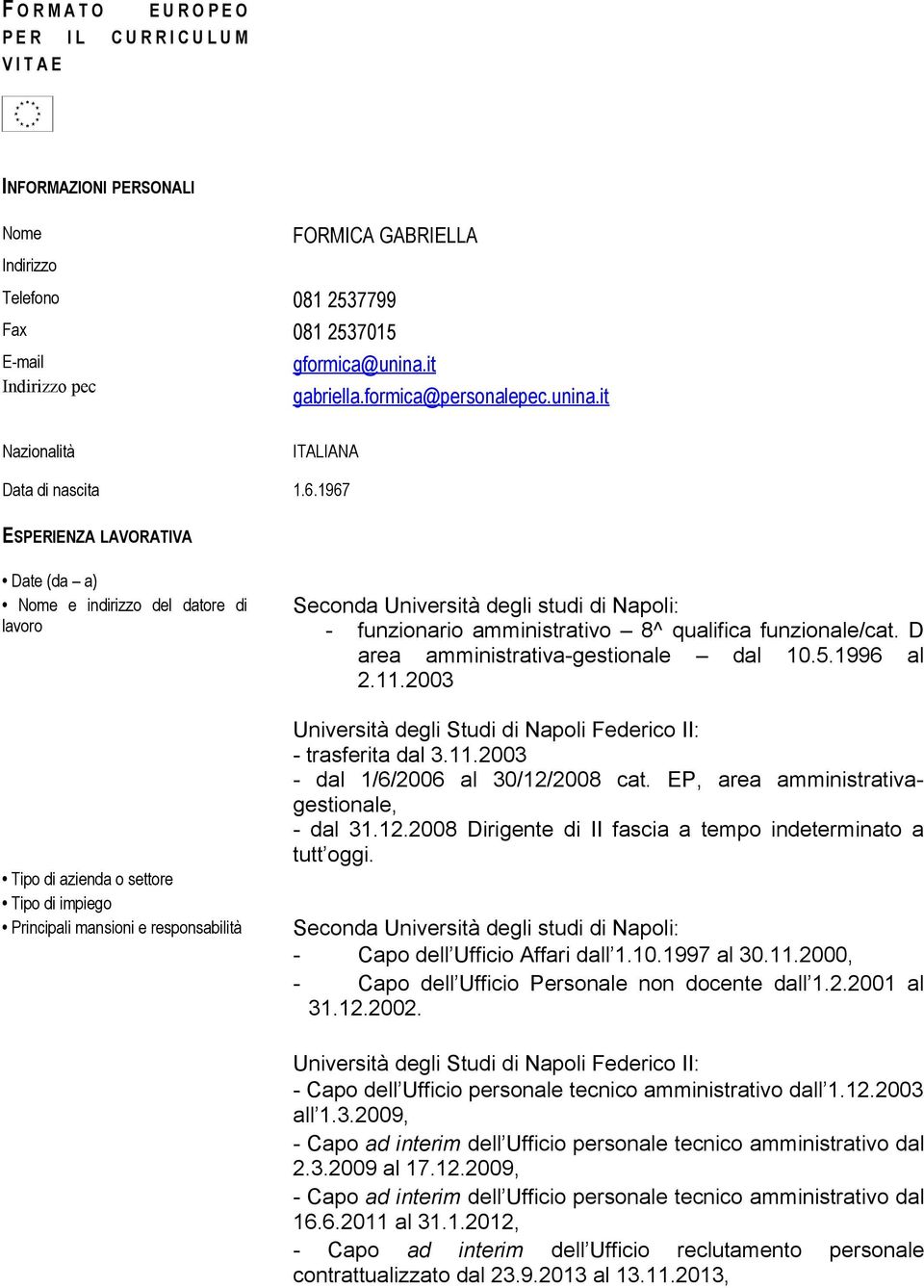 FORMATO EUROPEO PER IL CURRICULUM VITAE

INFORMAZIONI PERSONALI

Nome
FORMICA GABRIELLA

Indirizzo

Telefono
081 2537799

Fax
081 2537015

E-mail
gformica@unina.it

Indirizzo pec
gabriella.formica@personalepec.unina.it

Nazionalità
ITALIANA

Data di nascita
1.6.1967

ESPERIENZA LAVORATIVA

• Date (da – a)
• Nome e indirizzo del datore di lavoro

Seconda Università degli studi di Napoli:
- funzionario amministrativo – 8^ qualifica funzionale/cat. D area amministrativa-gestionale – dal 10.5.1996 al 2.11.2003

Università degli Studi di Napoli Federico II:
- trasferita dal 3.11.2003
- dal 1/6/2006 al 30/12/2008 cat. EP, area amministrativa-gestionale,
- dal 31.12.2008 Dirigente di II fascia a tempo indeterminato a tutt'oggi.

• Tipo di azienda o settore
• Tipo di impiego
• Principali mansioni e responsabilità

Seconda Università degli studi di Napoli:
- Capo dell'Ufficio Affari dall'1.10.1997 al 30.11.2000,
- Capo dell'Ufficio Personale non docente dall'1.2.2001 al 31.12.2002.

Università degli Studi di Napoli Federico II:
- Capo dell'Ufficio personale tecnico amministrativo dall'1.12.2003 all'1.3.2009,
- Capo ad interim dell'Ufficio personale tecnico amministrativo dal 2.3.2009 al 17.12.2009,
- Capo ad interim dell'Ufficio personale tecnico amministrativo dal 16.6.2011 al 31.1.2012,
- Capo ad interim dell'Ufficio reclutamento personale contrattualizzato dal 23.9.2013 al 13.11.2013,